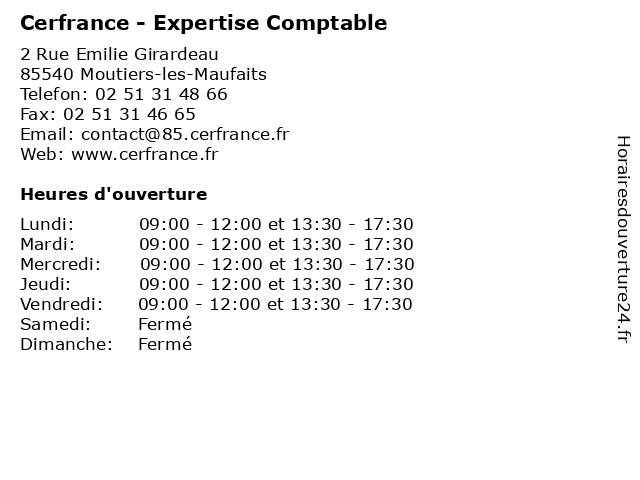 Cerfrance - Expertise Comptable

2 Rue Emilie Girardeau
85540 Moutiers-les-Maufaits
Telefon: 02 51 31 48 66
Fax: 02 51 31 46 65
Email: contact@85.cerfrance.fr
Web: www.cerfrance.fr

Heures d'ouverture

Lundi: 09:00 - 12:00 et 13:30 - 17:30
Mardi: 09:00 - 12:00 et 13:30 - 17:30
Mercredi: 09:00 - 12:00 et 13:30 - 17:30
Jeudi: 09:00 - 12:00 et 13:30 - 17:30
Vendredi: 09:00 - 12:00 et 13:30 - 17:30
Samedi: Fermé
Dimanche: Fermé

Horairesdouverture24.fr